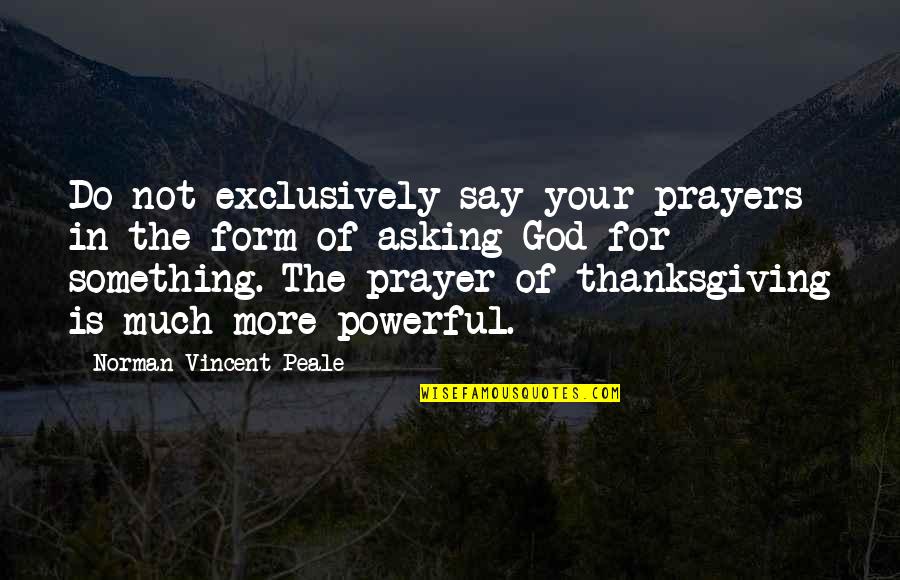 Do not exclusively say your prayers in the form of asking God for something. The prayer of thanksgiving is much more powerful.

Norman Vincent Peale

WISEFAMOUSQUOTES.COM